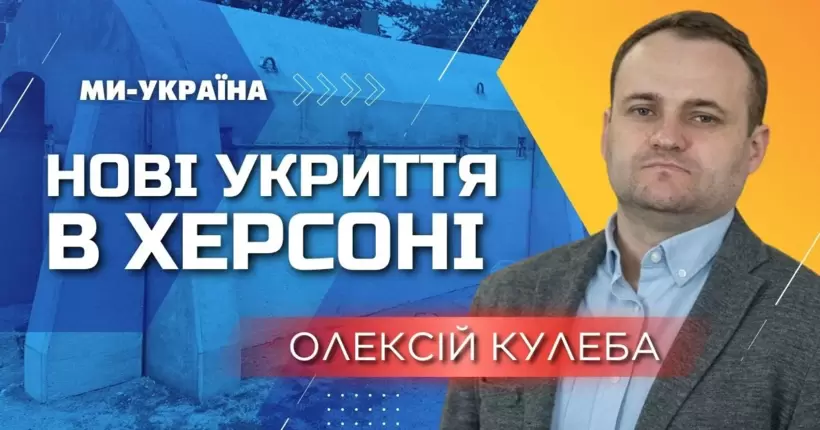 МИ-УКРАЇНА

НОВІ УКРИТТЯ В ХЕРСОНІ

ОЛЕКСІЙ КУЛЕБА